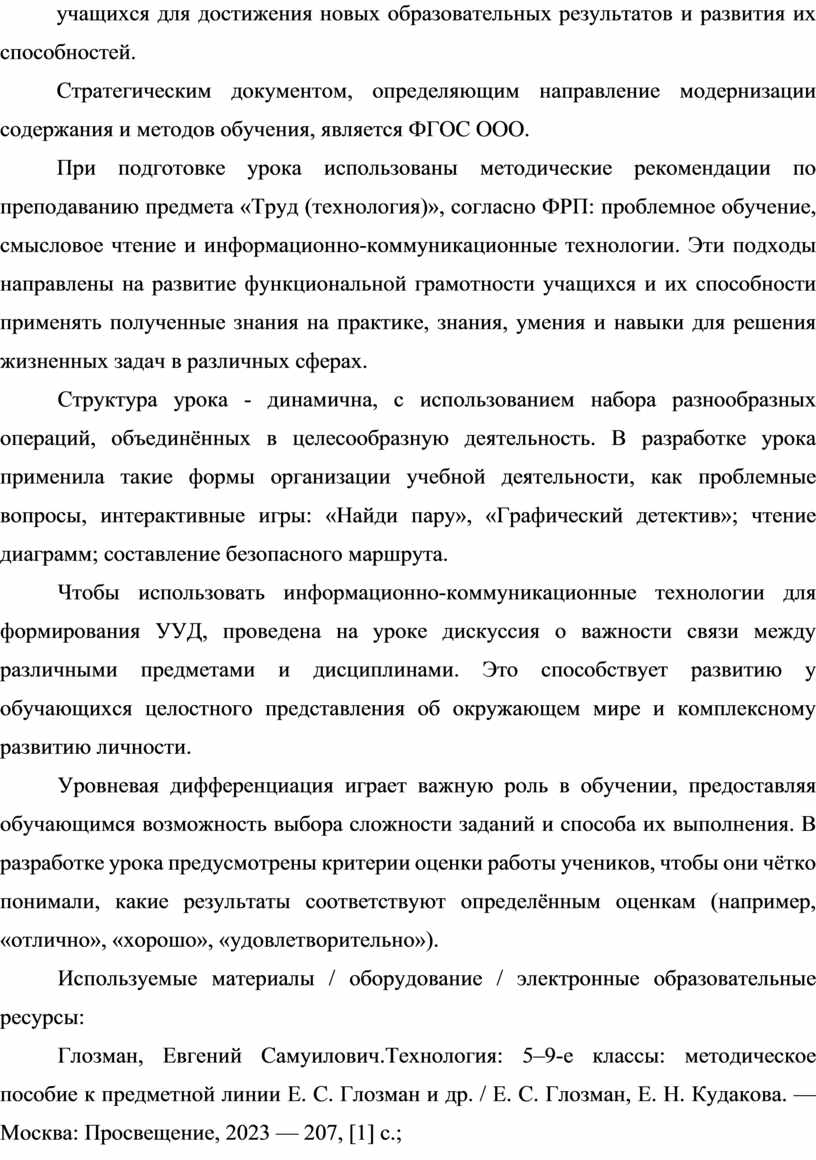 учащихся для достижения новых образовательных результатов и развития их способностей.

Стратегическим документом, определяющим направление модернизации содержания и методов обучения, является ФГОС ООО.

При подготовке урока использованы методические рекомендации по преподаванию предмета «Труд (технология)», согласно ФРП: проблемное обучение, смысловое чтение и информационно-коммуникационные технологии. Эти подходы направлены на развитие функциональной грамотности учащихся и их способности применять полученные знания на практике, знания, умения и навыки для решения жизненных задач в различных сферах.

Структура урока - динамична, с использованием набора разнообразных операций, объединённых в целесообразную деятельность. В разработке урока применила такие формы организации учебной деятельности, как проблемные вопросы, интерактивные игры: «Найди пару», «Графический детектив»; чтение диаграмм; составление безопасного маршрута.

Чтобы использовать информационно-коммуникационные технологии для формирования УУД, проведена на уроке дискуссия о важности связи между различными предметами и дисциплинами. Это способствует развитию у обучающихся целостного представления об окружающем мире и комплексному развитию личности.

Уровневая дифференциация играет важную роль в обучении, предоставляя обучающимся возможность выбора сложности заданий и способа их выполнения. В разработке урока предусмотрены критерии оценки работы учеников, чтобы они чётко понимали, какие результаты соответствуют определённым оценкам (например, «отлично», «хорошо», «удовлетворительно»).

Используемые материалы / оборудование / электронные образовательные ресурсы:

Глозман, Евгений Самуилович.Технология: 5–9-е классы: методическое пособие к предметной линии Е. С. Глозман и др. / Е. С. Глозман, Е. Н. Кудакова. — Москва: Просвещение, 2023 — 207, [1] с.;